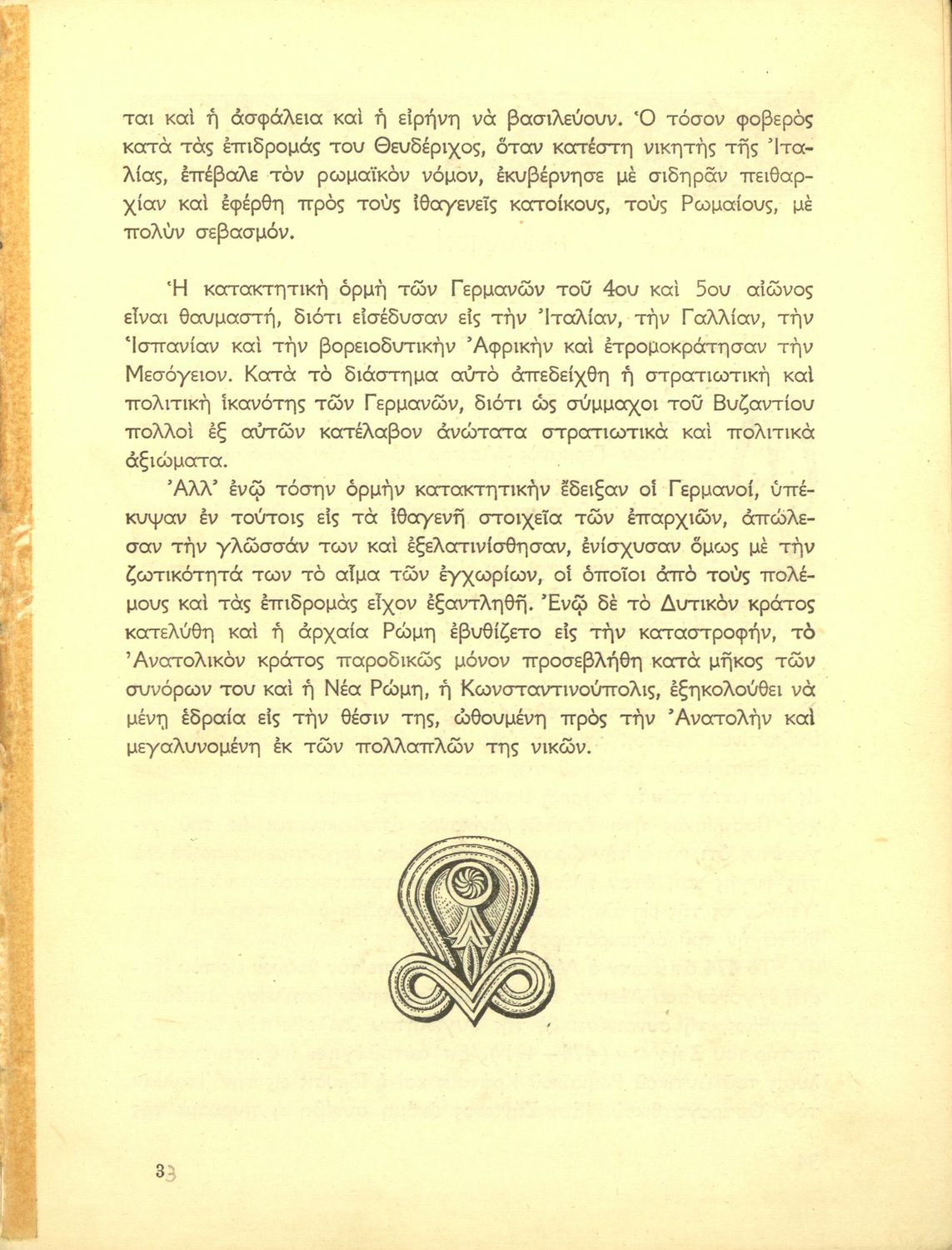 ται καὶ ἡ ἀσφάλεια καὶ ἡ εἰρήνη νὰ βασιλεύουν. Ὁ τόσον φοβερὸς κατὰ τὰς ἐπιδρομάς του Θευδέριχος, ὅταν κατέστη νικητὴς τῆς Ἰταλίας, ἐπέβαλε τὸν ρωμαϊκὸν νόμον, ἐκυβέρνησε μὲ σιδηρᾶν πειθαρχίαν καὶ ἐφέρθη πρὸς τοὺς ἰθαγενεῖς κατοίκους, τοὺς Ρωμαίους, μὲ πολὺν σεβασμόν.

Ἡ κατακτητικὴ ὁρμὴ τῶν Γερμανῶν τοῦ 4ου καὶ 5ου αἰῶνος εἶναι θαυμαστή, διότι εἰσέδυσαν εἰς τὴν Ἰταλίαν, τὴν Γαλλίαν, τὴν Ἱσπανίαν καὶ τὴν βορειοδυτικὴν Ἀφρικὴν καὶ ἐτρομοκράτησαν τὴν Μεσόγειον. Κατὰ τὸ διάστημα αὐτὸ ἀπεδείχθη ἡ στρατιωτικὴ καὶ πολιτικὴ ἱκανότης τῶν Γερμανῶν, διότι ὡς σύμμαχοι τοῦ Βυζαντίου πολλοὶ ἐξ αὐτῶν κατέλαβον ἀνώτατα στρατιωτικὰ καὶ πολιτικὰ ἀξιώματα.

Ἀλλ' ἐνῷ τόσην ὁρμὴν κατακτητικὴν ἔδειξαν οἱ Γερμανοί, ὑπέκυψαν ἐν τούτοις εἰς τὰ ἰθαγενῆ στοιχεῖα τῶν ἐπαρχιῶν, ἀπώλεσαν τὴν γλῶσσάν των καὶ ἐξελατινίσθησαν, ἐνίσχυσαν ὅμως μὲ τὴν ζωτικότητά των τὸ αἷμα τῶν ἐγχωρίων, οἱ ὁποῖοι ἀπὸ τοὺς πολέμους καὶ τὰς ἐπιδρομὰς εἶχον ἐξαντληθῆ. Ἐνῷ δὲ τὸ Δυτικὸν κράτος κατελύθη καὶ ἡ ἀρχαία Ρώμη ἐβυθίζετο εἰς τὴν καταστροφήν, τὸ Ἀνατολικὸν κράτος παροδικῶς μόνον προσεβλήθη κατὰ μῆκος τῶν συνόρων του καὶ ἡ Νέα Ρώμη, ἡ Κωνσταντινούπολις, ἐξηκολούθει νὰ μένῃ ἑδραία εἰς τὴν θέσιν της, ὠθουμένη πρὸς τὴν Ἀνατολὴν καὶ μεγαλυνομένη ἐκ τῶν πολλαπλῶν της νικῶν.

33